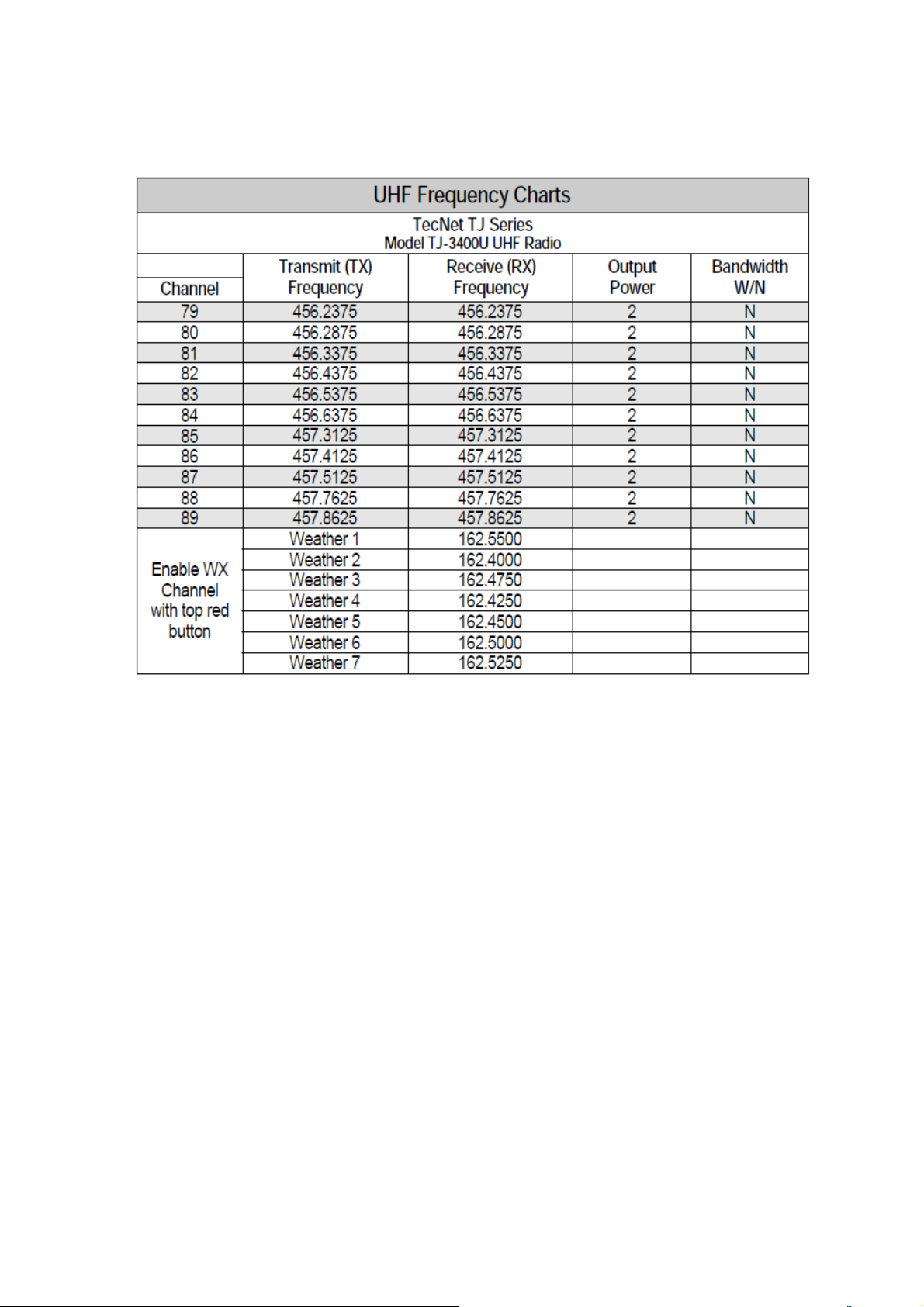 UHF Frequency Charts

TecNet TJ Series
Model TJ-3400U UHF Radio

| Channel | Transmit (TX) Frequency | Receive (RX) Frequency | Output Power | Bandwidth W/N |
|---|---|---|---|---|
| 79 | 456.2375 | 456.2375 | 2 | N |
| 80 | 456.2875 | 456.2875 | 2 | N |
| 81 | 456.3375 | 456.3375 | 2 | N |
| 82 | 456.4375 | 456.4375 | 2 | N |
| 83 | 456.5375 | 456.5375 | 2 | N |
| 84 | 456.6375 | 456.6375 | 2 | N |
| 85 | 457.3125 | 457.3125 | 2 | N |
| 86 | 457.4125 | 457.4125 | 2 | N |
| 87 | 457.5125 | 457.5125 | 2 | N |
| 88 | 457.7625 | 457.7625 | 2 | N |
| 89 | 457.8625 | 457.8625 | 2 | N |
| Enable WX Channel with top red button | Weather 1 | 162.5500 | | |
| | Weather 2 | 162.4000 | | |
| | Weather 3 | 162.4750 | | |
| | Weather 4 | 162.4250 | | |
| | Weather 5 | 162.4500 | | |
| | Weather 6 | 162.5000 | | |
| | Weather 7 | 162.5250 | | |